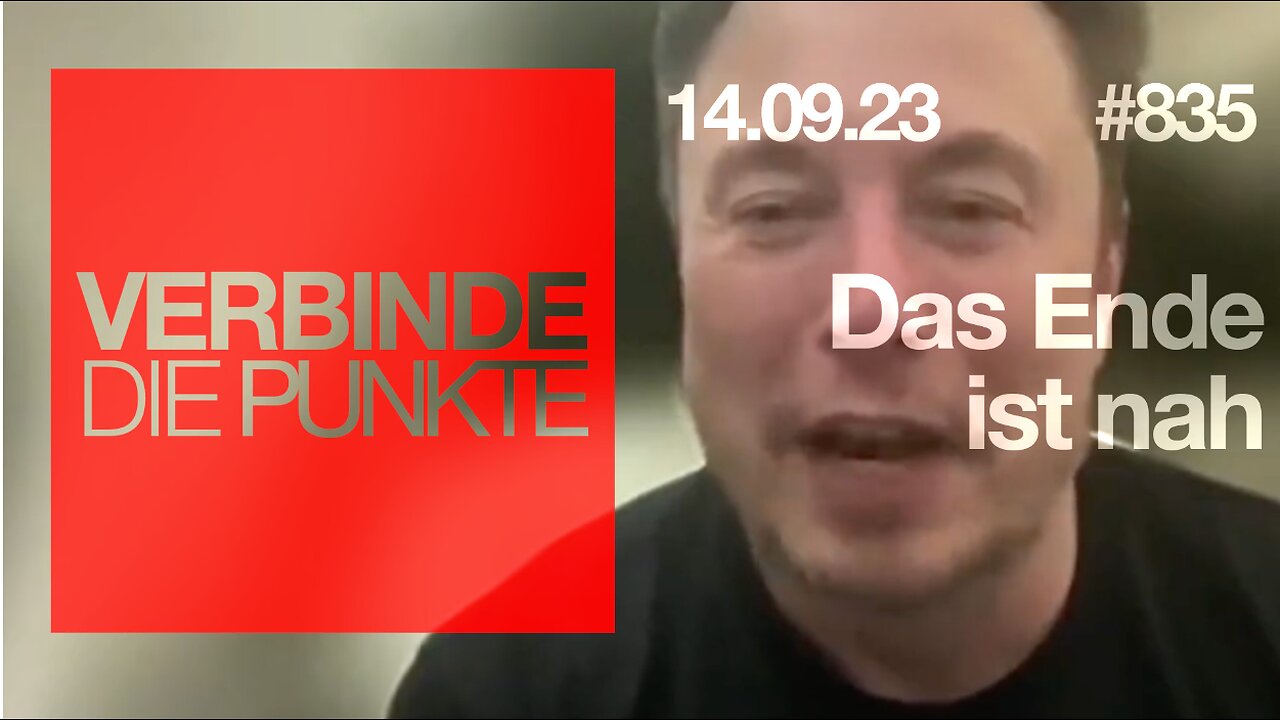 VERBINDE
DIE PUNKTE

14.09.23

#835

Das Ende
ist nah